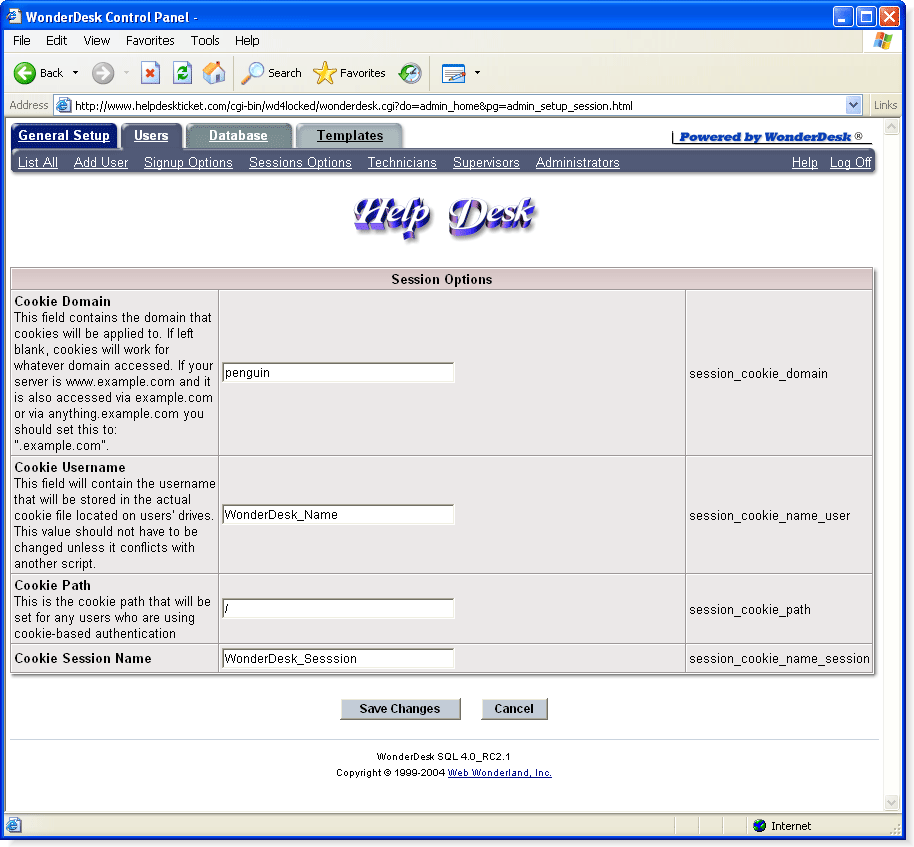 WonderDesk Control Panel -

File Edit View Favorites Tools Help

Back Search Favorites

Address http://www.helpdeskticket.com/cgi-bin/wd4locked/wonderdesk.cgi?do=admin_home&pg=admin_setup_session.html Links

General Setup Users Database Templates

Powered by WonderDesk ®

List All Add User Signup Options Sessions Options Technicians Supervisors Administrators Help Log Off

Help Desk

| Session Options | | |
|---|---|---|
| **Cookie Domain** This field contains the domain that cookies will be applied to. If left blank, cookies will work for whatever domain accessed. If your server is www.example.com and it is also accessed via example.com or via anything.example.com you should set this to: ".example.com". | penguin | session_cookie_domain |
| **Cookie Username** This field will contain the username that will be stored in the actual cookie file located on users' drives. This value should not have to be changed unless it conflicts with another script. | WonderDesk_Name | session_cookie_name_user |
| **Cookie Path** This is the cookie path that will be set for any users who are using cookie-based authentication | / | session_cookie_path |
| **Cookie Session Name** | WonderDesk_Sesssion | session_cookie_name_session |

Save Changes Cancel

WonderDesk SQL 4.0_RC2.1
Copyright © 1999-2004 Web Wonderland, Inc.

Internet